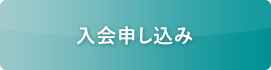 入会申し込み